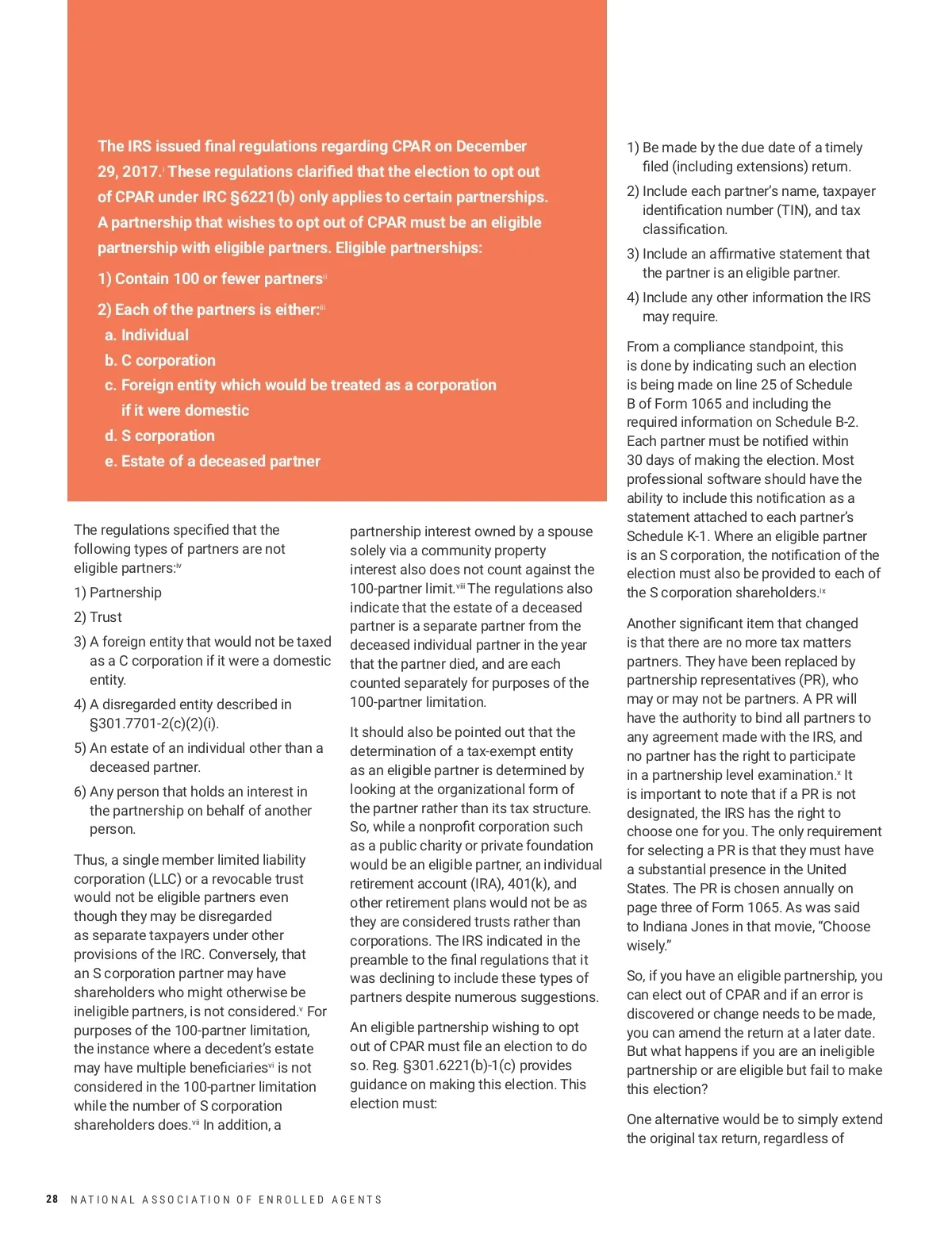 The IRS issued final regulations regarding CPAR on December 29, 2017.$^{i}$ These regulations clarified that the election to opt out of CPAR under IRC §6221(b) only applies to certain partnerships. A partnership that wishes to opt out of CPAR must be an eligible partnership with eligible partners. Eligible partnerships:

1) Contain 100 or fewer partners$^{ii}$

2) Each of the partners is either:$^{iii}$

a. Individual

b. C corporation

c. Foreign entity which would be treated as a corporation if it were domestic

d. S corporation

e. Estate of a deceased partner

The regulations specified that the following types of partners are not eligible partners:$^{iv}$

1) Partnership

2) Trust

3) A foreign entity that would not be taxed as a C corporation if it were a domestic entity.

4) A disregarded entity described in §301.7701-2(c)(2)(i).

5) An estate of an individual other than a deceased partner.

6) Any person that holds an interest in the partnership on behalf of another person.

Thus, a single member limited liability corporation (LLC) or a revocable trust would not be eligible partners even though they may be disregarded as separate taxpayers under other provisions of the IRC. Conversely, that an S corporation partner may have shareholders who might otherwise be ineligible partners, is not considered.$^{v}$ For purposes of the 100-partner limitation, the instance where a decedent's estate may have multiple beneficiaries$^{vi}$ is not considered in the 100-partner limitation while the number of S corporation shareholders does.$^{vii}$ In addition, a partnership interest owned by a spouse solely via a community property interest also does not count against the 100-partner limit.$^{viii}$ The regulations also indicate that the estate of a deceased partner is a separate partner from the deceased individual partner in the year that the partner died, and are each counted separately for purposes of the 100-partner limitation.

It should also be pointed out that the determination of a tax-exempt entity as an eligible partner is determined by looking at the organizational form of the partner rather than its tax structure. So, while a nonprofit corporation such as a public charity or private foundation would be an eligible partner, an individual retirement account (IRA), 401(k), and other retirement plans would not be as they are considered trusts rather than corporations. The IRS indicated in the preamble to the final regulations that it was declining to include these types of partners despite numerous suggestions.

An eligible partnership wishing to opt out of CPAR must file an election to do so. Reg. §301.6221(b)-1(c) provides guidance on making this election. This election must:

1) Be made by the due date of a timely filed (including extensions) return.

2) Include each partner's name, taxpayer identification number (TIN), and tax classification.

3) Include an affirmative statement that the partner is an eligible partner.

4) Include any other information the IRS may require.

From a compliance standpoint, this is done by indicating such an election is being made on line 25 of Schedule B of Form 1065 and including the required information on Schedule B-2. Each partner must be notified within 30 days of making the election. Most professional software should have the ability to include this notification as a statement attached to each partner's Schedule K-1. Where an eligible partner is an S corporation, the notification of the election must also be provided to each of the S corporation shareholders.$^{ix}$

Another significant item that changed is that there are no more tax matters partners. They have been replaced by partnership representatives (PR), who may or may not be partners. A PR will have the authority to bind all partners to any agreement made with the IRS, and no partner has the right to participate in a partnership level examination.$^{x}$ It is important to note that if a PR is not designated, the IRS has the right to choose one for you. The only requirement for selecting a PR is that they must have a substantial presence in the United States. The PR is chosen annually on page three of Form 1065. As was said to Indiana Jones in that movie, "Choose wisely."

So, if you have an eligible partnership, you can elect out of CPAR and if an error is discovered or change needs to be made, you can amend the return at a later date. But what happens if you are an ineligible partnership or are eligible but fail to make this election?

One alternative would be to simply extend the original tax return, regardless of

28 NATIONAL ASSOCIATION OF ENROLLED AGENTS